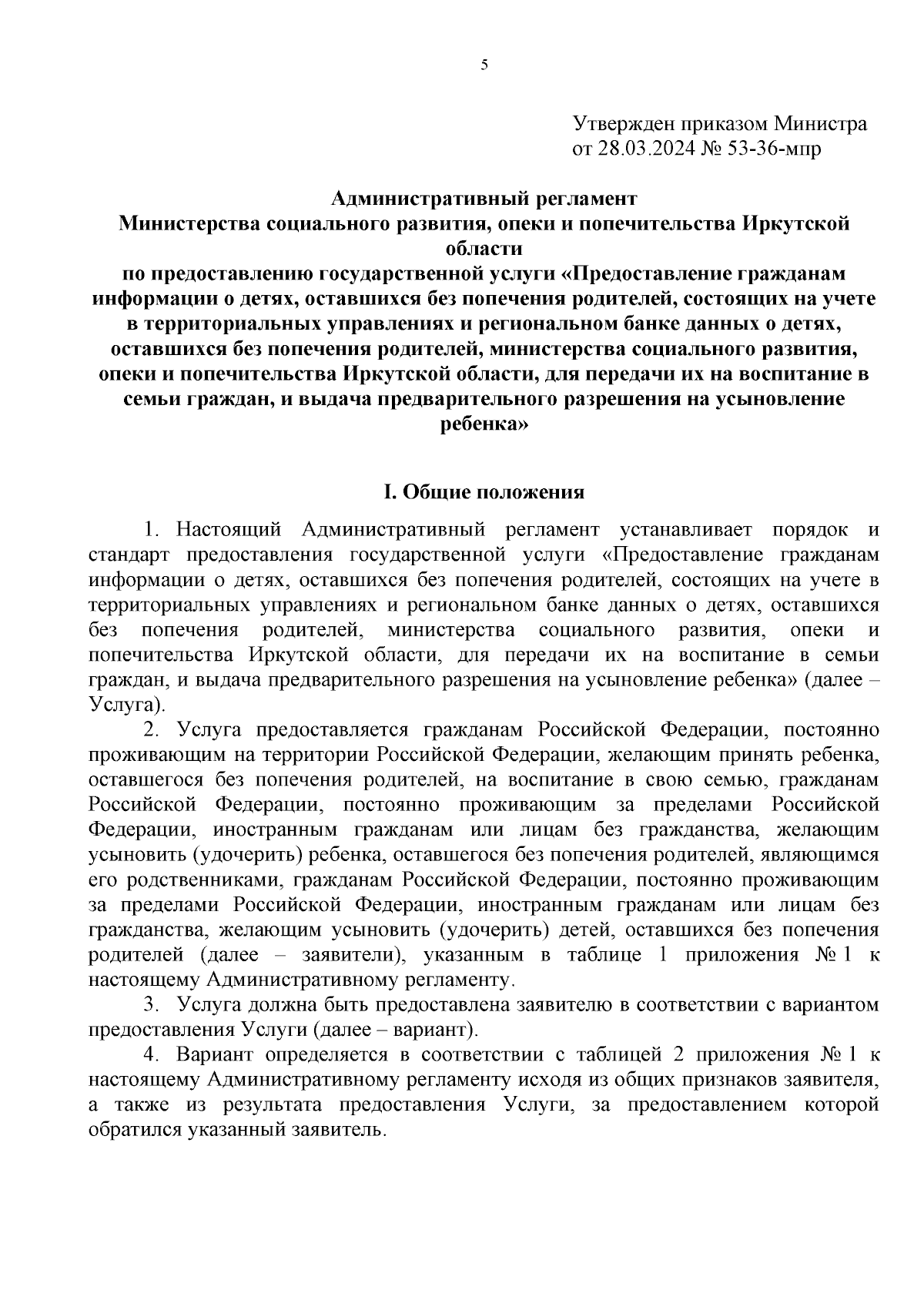 5

Утвержден приказом Министра
от 28.03.2024 № 53-36-мпр

Административный регламент
Министерства социального развития, опеки и попечительства Иркутской области
по предоставлению государственной услуги «Предоставление гражданам информации о детях, оставшихся без попечения родителей, состоящих на учете в территориальных управлениях и региональном банке данных о детях, оставшихся без попечения родителей, министерства социального развития, опеки и попечительства Иркутской области, для передачи их на воспитание в семьи граждан, и выдача предварительного разрешения на усыновление ребенка»

I. Общие положения

1. Настоящий Административный регламент устанавливает порядок и стандарт предоставления государственной услуги «Предоставление гражданам информации о детях, оставшихся без попечения родителей, состоящих на учете в территориальных управлениях и региональном банке данных о детях, оставшихся без попечения родителей, министерства социального развития, опеки и попечительства Иркутской области, для передачи их на воспитание в семьи граждан, и выдача предварительного разрешения на усыновление ребенка» (далее – Услуга).

2. Услуга предоставляется гражданам Российской Федерации, постоянно проживающим на территории Российской Федерации, желающим принять ребенка, оставшегося без попечения родителей, на воспитание в свою семью, гражданам Российской Федерации, постоянно проживающим за пределами Российской Федерации, иностранным гражданам или лицам без гражданства, желающим усыновить (удочерить) ребенка, оставшегося без попечения родителей, являющимся его родственниками, гражданам Российской Федерации, постоянно проживающим за пределами Российской Федерации, иностранным гражданам или лицам без гражданства, желающим усыновить (удочерить) детей, оставшихся без попечения родителей (далее – заявители), указанным в таблице 1 приложения № 1 к настоящему Административному регламенту.

3. Услуга должна быть предоставлена заявителю в соответствии с вариантом предоставления Услуги (далее – вариант).

4. Вариант определяется в соответствии с таблицей 2 приложения № 1 к настоящему Административному регламенту исходя из общих признаков заявителя, а также из результата предоставления Услуги, за предоставлением которой обратился указанный заявитель.